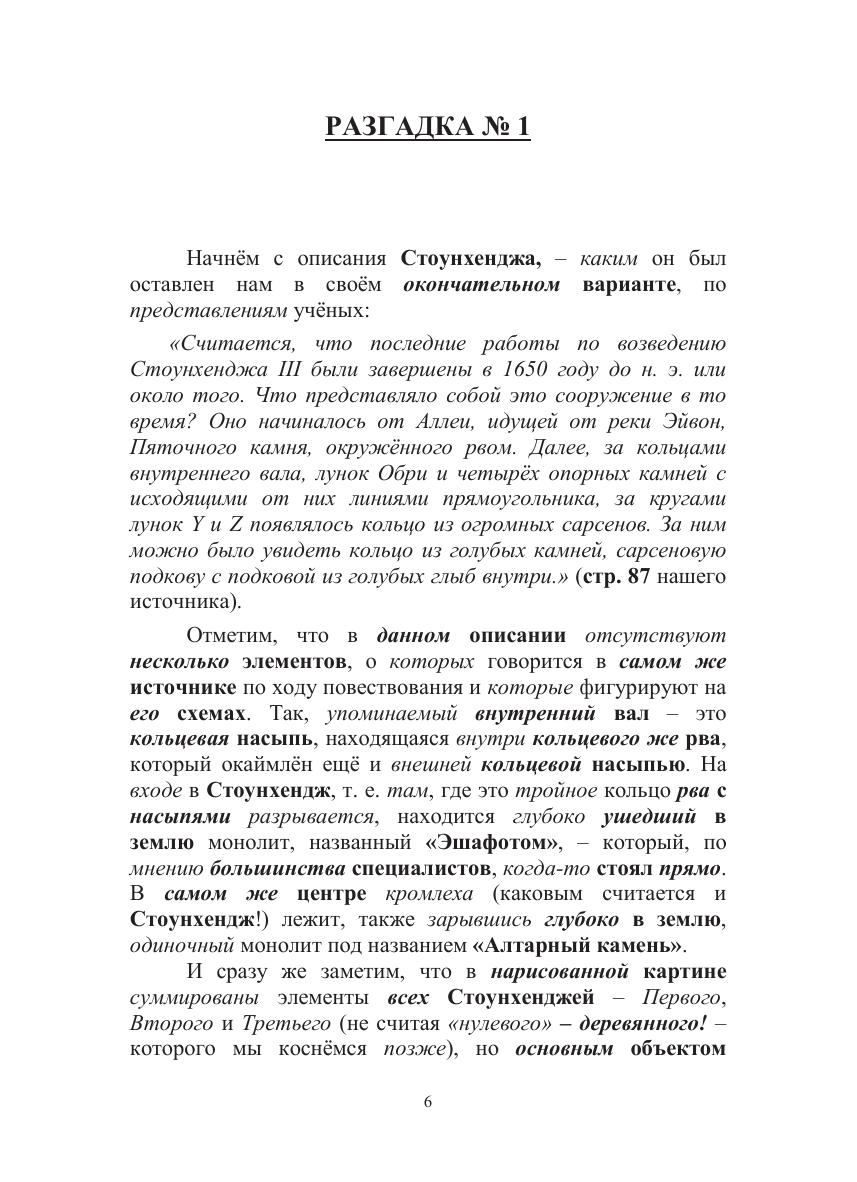 РАЗГАДКА № 1

Начнём с описания Стоунхенджа, – каким он был оставлен нам в своём окончательном варианте, по представлениям учёных:

«Считается, что последние работы по возведению Стоунхенджа III были завершены в 1650 году до н. э. или около того. Что представляло собой это сооружение в то время? Оно начиналось от Аллеи, идущей от реки Эйвон, Пяточного камня, окружённого рвом. Далее, за кольцами внутреннего вала, лунок Обри и четырёх опорных камней с исходящими от них линиями прямоугольника, за кругами лунок Y и Z появлялось кольцо из огромных сарсенов. За ним можно было увидеть кольцо из голубых камней, сарсеновую подкову с подковой из голубых глыб внутри.» (стр. 87 нашего источника).

Отметим, что в данном описании отсутствуют несколько элементов, о которых говорится в самом же источнике по ходу повествования и которые фигурируют на его схемах. Так, упоминаемый внутренний вал – это кольцевая насыпь, находящаяся внутри кольцевого же рва, который окаймлён ещё и внешней кольцевой насыпью. На входе в Стоунхендж, т. е. там, где это тройное кольцо рва с насыпями разрывается, находится глубоко ушедший в землю монолит, названный «Эшафотом», – который, по мнению большинства специалистов, когда-то стоял прямо. В самом же центре кромлеха (каковым считается и Стоунхендж!) лежит, также зарывшись глубоко в землю, одиночный монолит под названием «Алтарный камень».

И сразу же заметим, что в нарисованной картине суммированы элементы всех Стоунхенджей – Первого, Второго и Третьего (не считая «нулевого» – деревянного! – которого мы коснёмся позже), но основным объектом

6